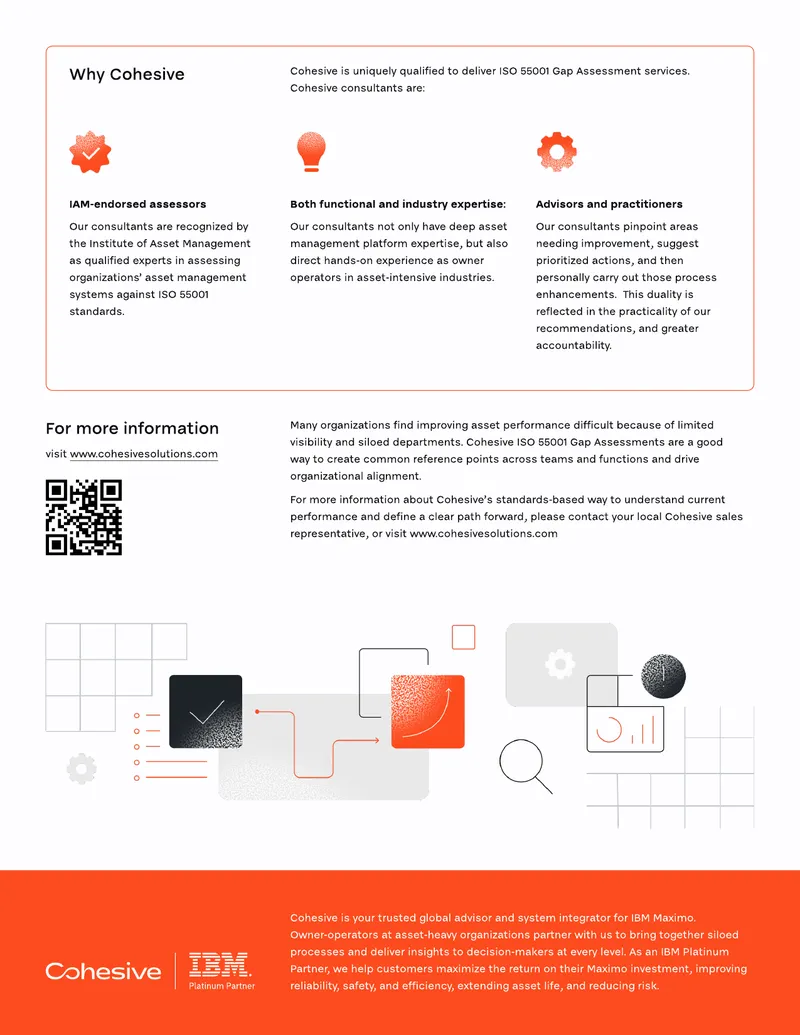 Why Cohesive

Cohesive is uniquely qualified to deliver ISO 55001 Gap Assessment services. Cohesive consultants are:

IAM-endorsed assessors

Our consultants are recognized by the Institute of Asset Management as qualified experts in assessing organizations' asset management systems against ISO 55001 standards.

Both functional and industry expertise:

Our consultants not only have deep asset management platform expertise, but also direct hands-on experience as owner operators in asset-intensive industries.

Advisors and practitioners

Our consultants pinpoint areas needing improvement, suggest prioritized actions, and then personally carry out those process enhancements. This duality is reflected in the practicality of our recommendations, and greater accountability.

For more information

visit www.cohesivesolutions.com

Many organizations find improving asset performance difficult because of limited visibility and siloed departments. Cohesive ISO 55001 Gap Assessments are a good way to create common reference points across teams and functions and drive organizational alignment.

For more information about Cohesive's standards-based way to understand current performance and define a clear path forward, please contact your local Cohesive sales representative, or visit www.cohesivesolutions.com

Cohesive

IBM Platinum Partner

Cohesive is your trusted global advisor and system integrator for IBM Maximo. Owner-operators at asset-heavy organizations partner with us to bring together siloed processes and deliver insights to decision-makers at every level. As an IBM Platinum Partner, we help customers maximize the return on their Maximo investment, improving reliability, safety, and efficiency, extending asset life, and reducing risk.